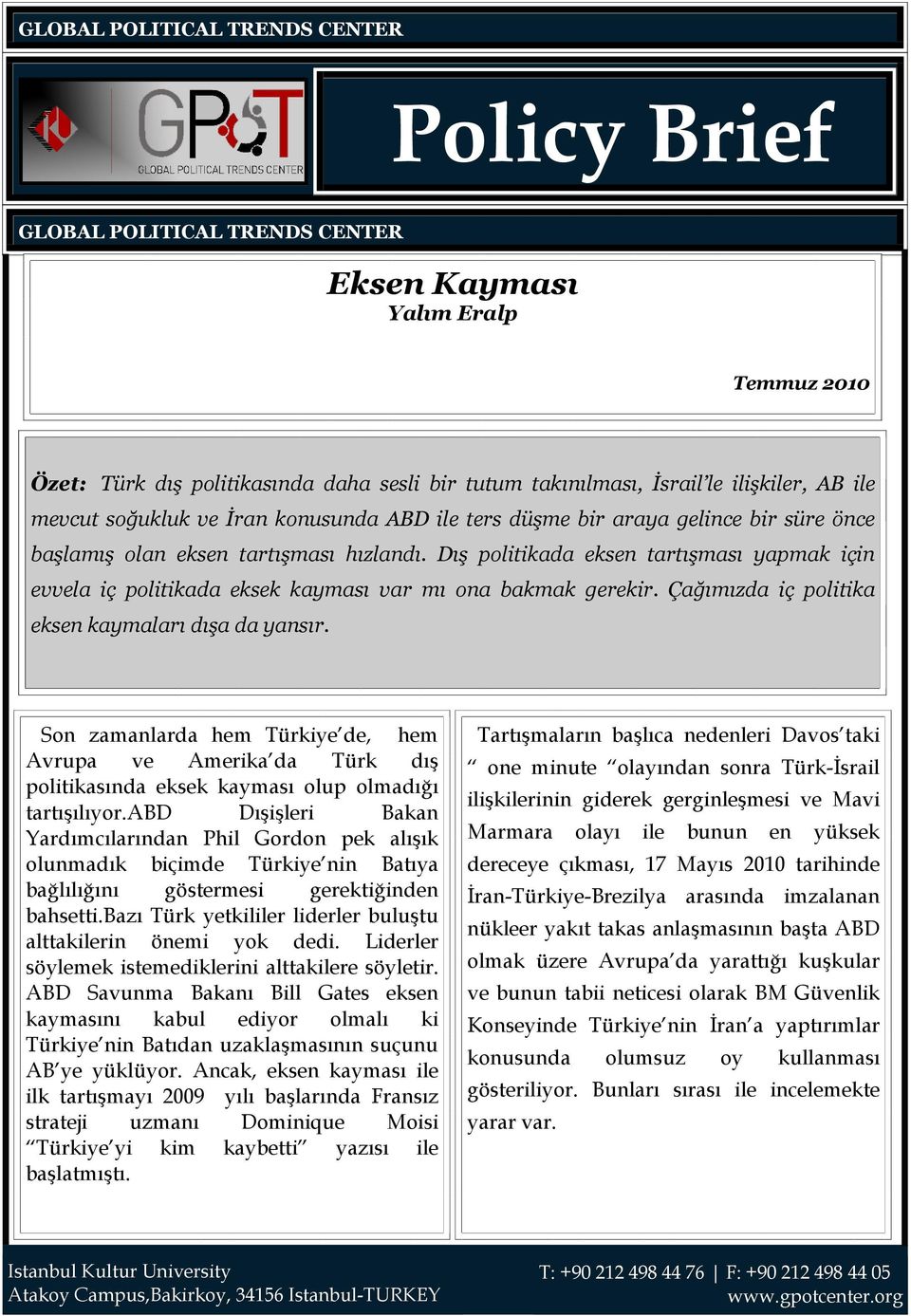 GLOBAL POLITICAL TRENDS CENTER

GPoT
GLOBAL POLITICAL TRENDS CENTER

Policy Brief

GLOBAL POLITICAL TRENDS CENTER

Eksen Kayması
Yalım Eralp

Temmuz 2010

Özet: Türk dış politikasında daha sesli bir tutum takınılması, İsrail'le ilişkiler, AB ile mevcut soğukluk ve İran konusunda ABD ile ters düşme bir araya gelince bir süre önce başlamış olan eksen tartışması hızlandı. Dış politikada eksen tartışması yapmak için evvela iç politikada eksek kayması var mı ona bakmak gerekir. Çağımızda iç politika eksen kaymaları dışa da yansır.

Son zamanlarda hem Türkiye'de, hem Avrupa ve Amerika'da Türk dış politikasında eksek kayması olup olmadığı tartışılıyor.ABD Dışişleri Bakan Yardımcılarından Phil Gordon pek alışık olunmadık biçimde Türkiye'nin Batıya bağlılığını göstermesi gerektiğinden bahsetti.Bazı Türk yetkililer liderler buluştu alttakilerin önemi yok dedi. Liderler söylemek istemediklerini alttakilere söyletir. ABD Savunma Bakanı Bill Gates eksen kaymasını kabul ediyor olmalı ki Türkiye'nin Batıdan uzaklaşmasının suçunu AB'ye yüklüyor. Ancak, eksen kayması ile ilk tartışmayı 2009 yılı başlarında Fransız strateji uzmanı Dominique Moisi "Türkiye'yi kim kaybetti" yazısı ile başlatmıştı.

Tartışmaların başlıca nedenleri Davos'taki " one minute "olayından sonra Türk-İsrail ilişkilerinin giderek gerginleşmesi ve Mavi Marmara olayı ile bunun en yüksek dereceye çıkması, 17 Mayıs 2010 tarihinde İran-Türkiye-Brezilya arasında imzalanan nükleer yakıt takas anlaşmasının başta ABD olmak üzere Avrupa'da yarattığı kuşkular ve bunun tabii neticesi olarak BM Güvenlik Konseyinde Türkiye'nin İran'a yaptırımlar konusunda olumsuz oy kullanması gösteriliyor. Bunları sırası ile incelemekte yarar var.

Istanbul Kultur University
Atakoy Campus,Bakirkoy, 34156 Istanbul-TURKEY
T: +90 212 498 44 76 | F: +90 212 498 44 05
www.gpotcenter.org